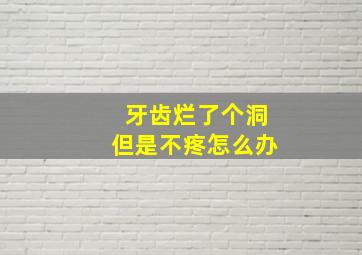 牙齿烂了个洞
但是不疼怎么办